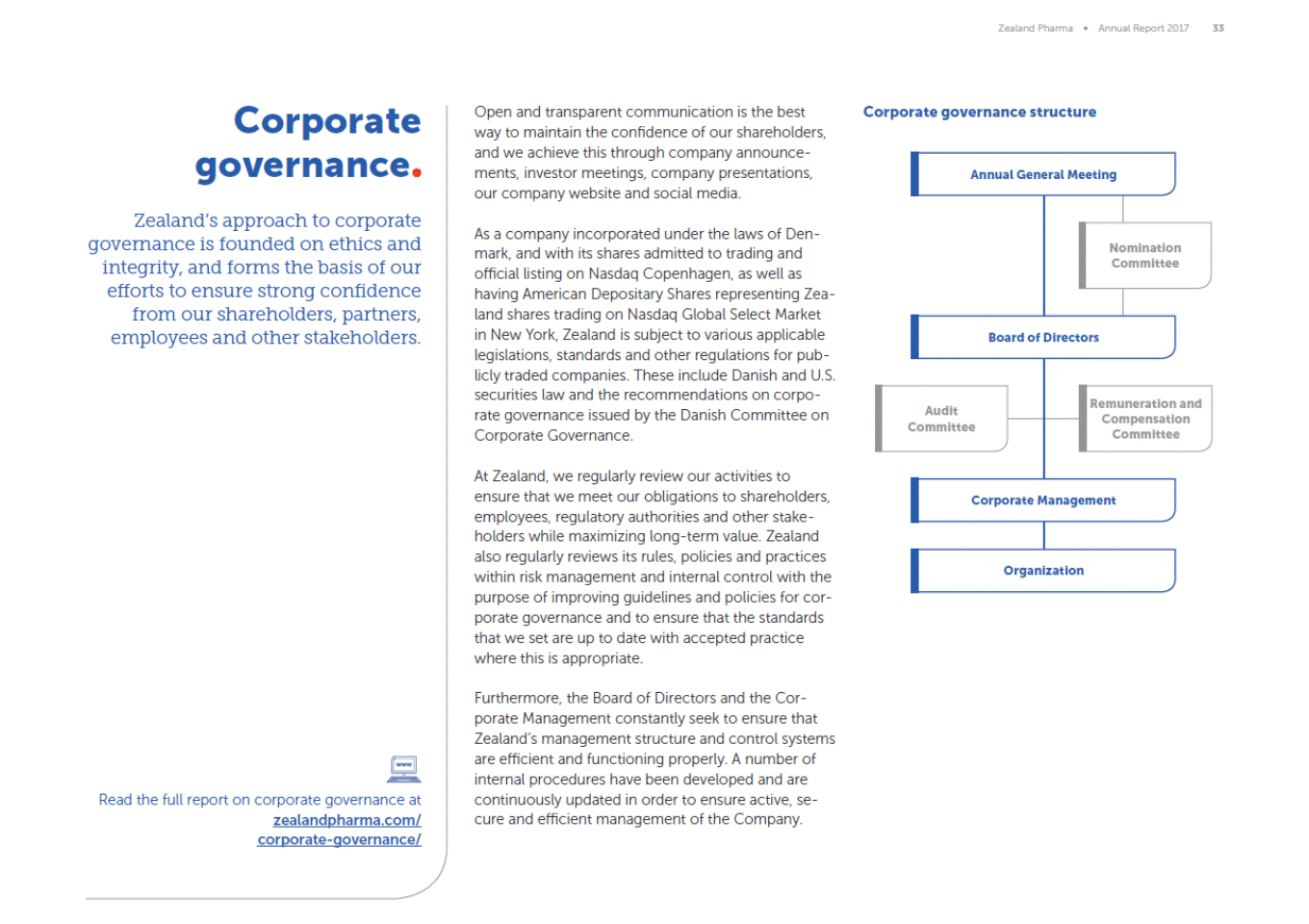 Zealand Pharma • Annual Report 2017 33

Corporate governance.

Zealand's approach to corporate governance is founded on ethics and integrity, and forms the basis of our efforts to ensure strong confidence from our shareholders, partners, employees and other stakeholders.

www

Read the full report on corporate governance at zealandpharma.com/corporate-governance/

Open and transparent communication is the best way to maintain the confidence of our shareholders, and we achieve this through company announcements, investor meetings, company presentations, our company website and social media.

As a company incorporated under the laws of Denmark, and with its shares admitted to trading and official listing on Nasdaq Copenhagen, as well as having American Depositary Shares representing Zealand shares trading on Nasdaq Global Select Market in New York, Zealand is subject to various applicable legislations, standards and other regulations for publicly traded companies. These include Danish and U.S. securities law and the recommendations on corporate governance issued by the Danish Committee on Corporate Governance.

At Zealand, we regularly review our activities to ensure that we meet our obligations to shareholders, employees, regulatory authorities and other stakeholders while maximizing long-term value. Zealand also regularly reviews its rules, policies and practices within risk management and internal control with the purpose of improving guidelines and policies for corporate governance and to ensure that the standards that we set are up to date with accepted practice where this is appropriate.

Furthermore, the Board of Directors and the Corporate Management constantly seek to ensure that Zealand's management structure and control systems are efficient and functioning properly. A number of internal procedures have been developed and are continuously updated in order to ensure active, secure and efficient management of the Company.

Corporate governance structure

Annual General Meeting

Nomination Committee

Board of Directors

Audit Committee

Remuneration and Compensation Committee

Corporate Management

Organization